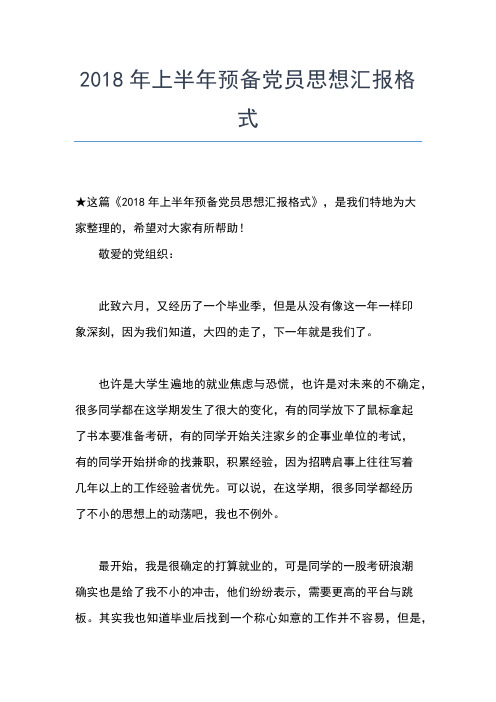 2018 年上半年预备党员思想汇报格式

★这篇《2018 年上半年预备党员思想汇报格式》，是我们特地为大家整理的，希望对大家有所帮助！

敬爱的党组织：

此致六月，又经历了一个毕业季，但是从没有像这一年一样印象深刻，因为我们知道，大四的走了，下一年就是我们了。

也许是大学生遍地的就业焦虑与恐慌，也许是对未来的不确定，很多同学都在这学期发生了很大的变化，有的同学放下了鼠标拿起了书本要准备考研，有的同学开始关注家乡的企事业单位的考试，有的同学开始拼命的找兼职，积累经验，因为招聘启事上往往写着几年以上的工作经验者优先。可以说，在这学期，很多同学都经历了不小的思想上的动荡吧，我也不例外。

最开始，我是很确定的打算就业的，可是同学的一股考研浪潮确实也是给了我不小的冲击，他们纷纷表示，需要更高的平台与跳板。其实我也知道毕业后找到一个称心如意的工作并不容易，但是，